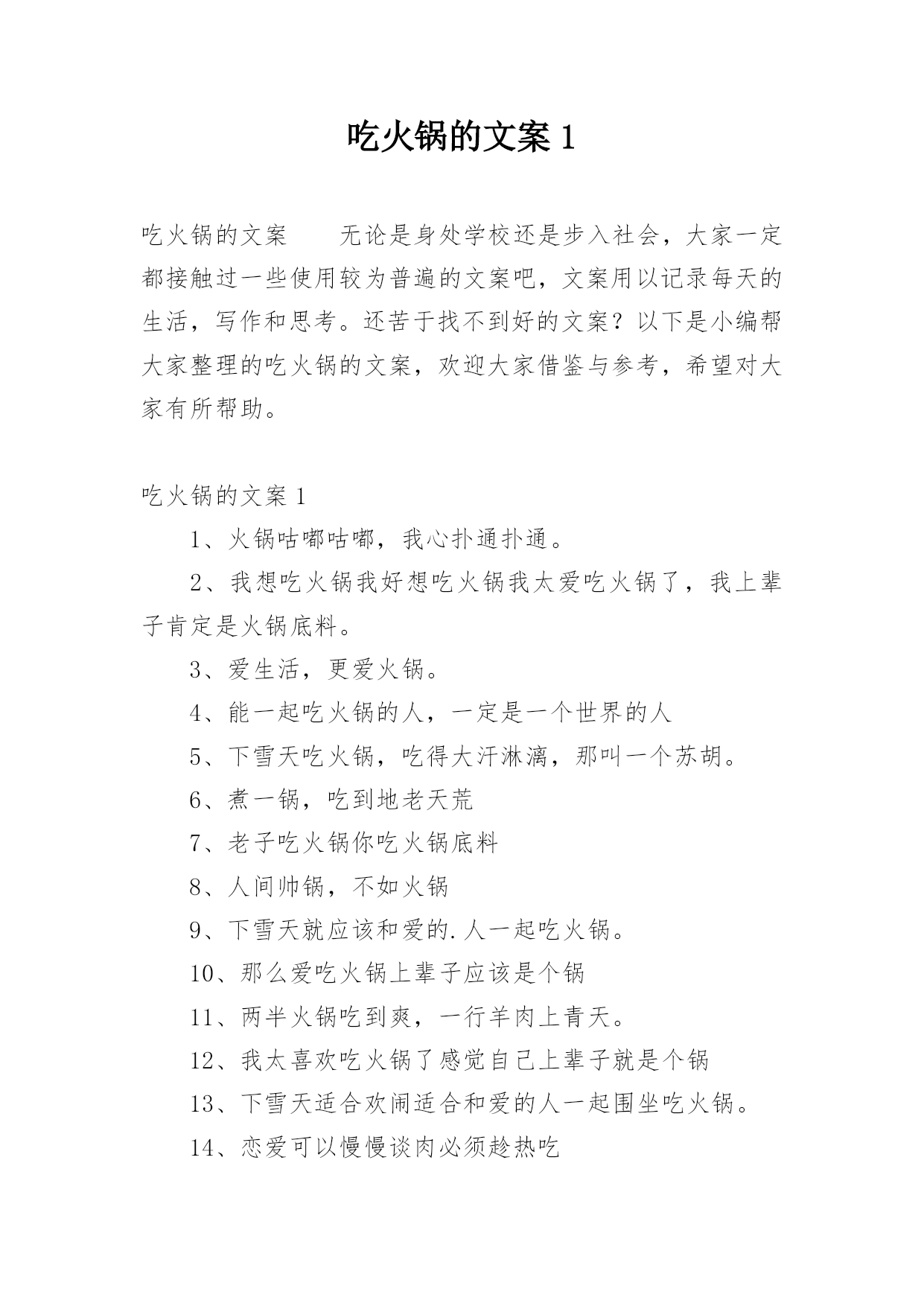 吃火锅的文案 1

吃火锅的文案　　无论是身处学校还是步入社会，大家一定都接触过一些使用较为普遍的文案吧，文案用以记录每天的生活，写作和思考。还苦于找不到好的文案？以下是小编帮大家整理的吃火锅的文案，欢迎大家借鉴与参考，希望对大家有所帮助。

吃火锅的文案 1

1、火锅咕嘟咕嘟，我心扑通扑通。

2、我想吃火锅我好想吃火锅我太爱吃火锅了，我上辈子肯定是火锅底料。

3、爱生活，更爱火锅。

4、能一起吃火锅的人，一定是一个世界的人

5、下雪天吃火锅，吃得大汗淋漓，那叫一个苏胡。

6、煮一锅，吃到地老天荒

7、老子吃火锅你吃火锅底料

8、人间帅锅，不如火锅

9、下雪天就应该和爱的.人一起吃火锅。

10、那么爱吃火锅上辈子应该是个锅

11、两半火锅吃到爽，一行羊肉上青天。

12、我太喜欢吃火锅了感觉自己上辈子就是个锅

13、下雪天适合欢闹适合和爱的人一起围坐吃火锅。

14、恋爱可以慢慢谈肉必须趁热吃